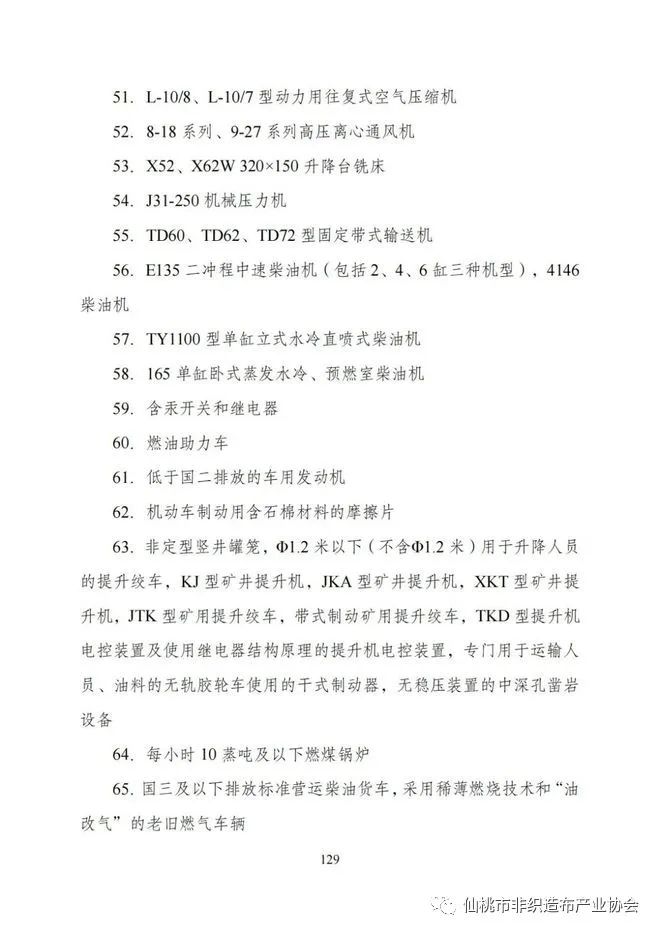 51. L-10/8、L-10/7 型动力用往复式空气压缩机

52. 8-18 系列、9-27 系列高压离心通风机

53. X52、X62W 320×150 升降台铣床

54. J31-250 机械压力机

55. TD60、TD62、TD72 型固定带式输送机

56. E135 二冲程中速柴油机（包括 2、4、6 缸三种机型），4146 柴油机

57. TY1100 型单缸立式水冷直喷式柴油机

58. 165 单缸卧式蒸发水冷、预燃室柴油机

59. 含汞开关和继电器

60. 燃油助力车

61. 低于国二排放的车用发动机

62. 机动车制动用含石棉材料的摩擦片

63. 非定型竖井罐笼，Φ1.2 米以下（不含Φ1.2 米）用于升降人员的提升绞车，KJ 型矿井提升机，JKA 型矿井提升机，XKT 型矿井提升机，JTK 型矿用提升绞车，带式制动矿用提升绞车，TKD 型提升机电控装置及使用继电器结构原理的提升机电控装置，专门用于运输人员、油料的无轨胶轮车使用的干式制动器，无稳压装置的中深孔凿岩设备

64. 每小时 10 蒸吨及以下燃煤锅炉

65. 国三及以下排放标准营运柴油货车，采用稀薄燃烧技术和“油改气”的老旧燃气车辆

129

仙桃市非织造布产业协会